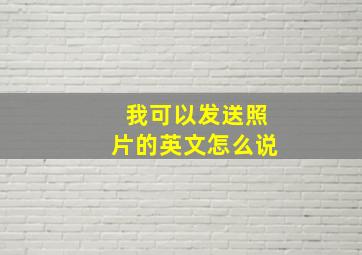 我可以发送照片的英文怎么说